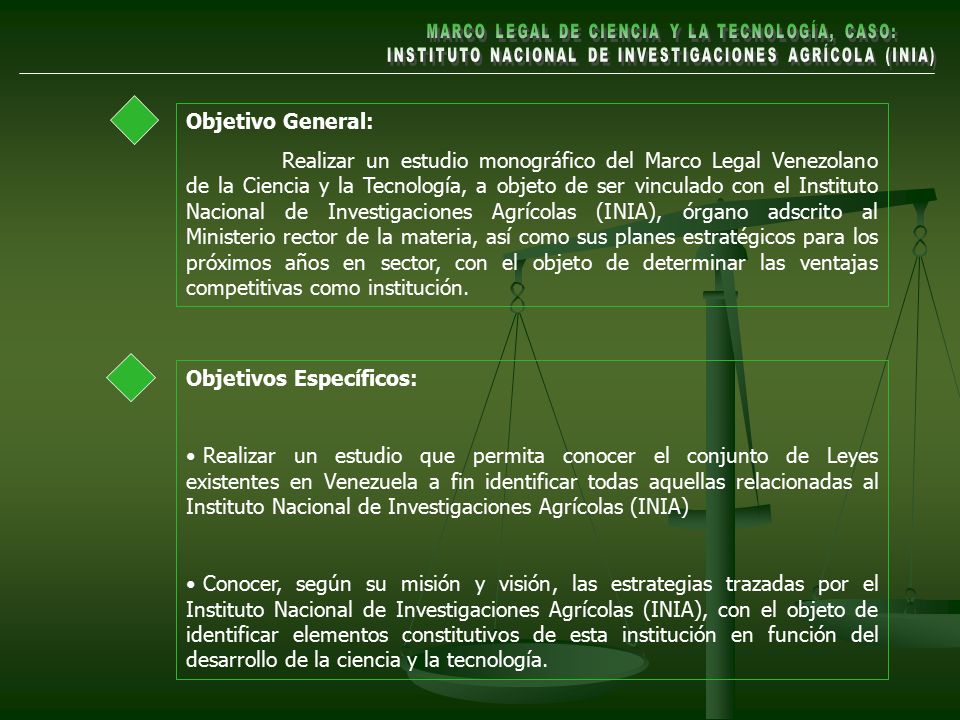 MARCO LEGAL DE CIENCIA Y LA TECNOLOGÍA, CASO:
INSTITUTO NACIONAL DE INVESTIGACIONES AGRÍCOLA (INIA)

Objetivo General:

Realizar un estudio monográfico del Marco Legal Venezolano de la Ciencia y la Tecnología, a objeto de ser vinculado con el Instituto Nacional de Investigaciones Agrícolas (INIA), órgano adscrito al Ministerio rector de la materia, así como sus planes estratégicos para los próximos años en sector, con el objeto de determinar las ventajas competitivas como institución.

Objetivos Específicos:

• Realizar un estudio que permita conocer el conjunto de Leyes existentes en Venezuela a fin identificar todas aquellas relacionadas al Instituto Nacional de Investigaciones Agrícolas (INIA)

• Conocer, según su misión y visión, las estrategias trazadas por el Instituto Nacional de Investigaciones Agrícolas (INIA), con el objeto de identificar elementos constitutivos de esta institución en función del desarrollo de la ciencia y la tecnología.